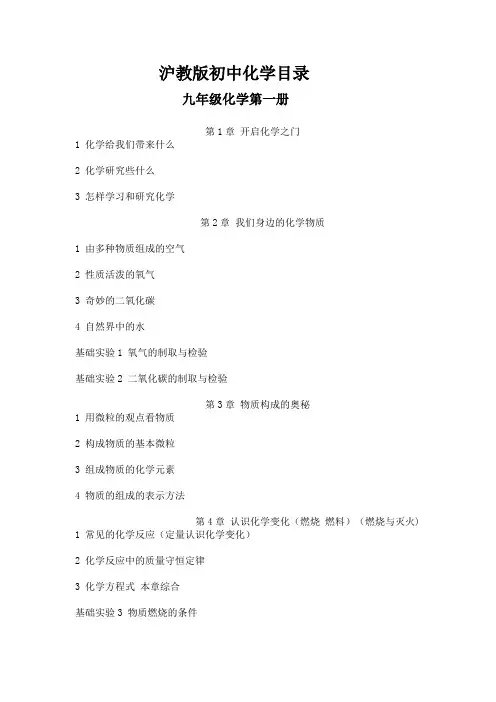 沪教版初中化学目录

九年级化学第一册

第 1 章 开启化学之门

1 化学给我们带来什么

2 化学研究些什么

3 怎样学习和研究化学

第 2 章 我们身边的化学物质

1 由多种物质组成的空气

2 性质活泼的氧气

3 奇妙的二氧化碳

4 自然界中的水

基础实验 1 氧气的制取与检验

基础实验 2 二氧化碳的制取与检验

第 3 章 物质构成的奥秘

1 用微粒的观点看物质

2 构成物质的基本微粒

3 组成物质的化学元素

4 物质的组成的表示方法

第 4 章 认识化学变化（燃烧 燃料）（燃烧与灭火）

1 常见的化学反应（定量认识化学变化）

2 化学反应中的质量守恒定律

3 化学方程式 本章综合

基础实验 3 物质燃烧的条件